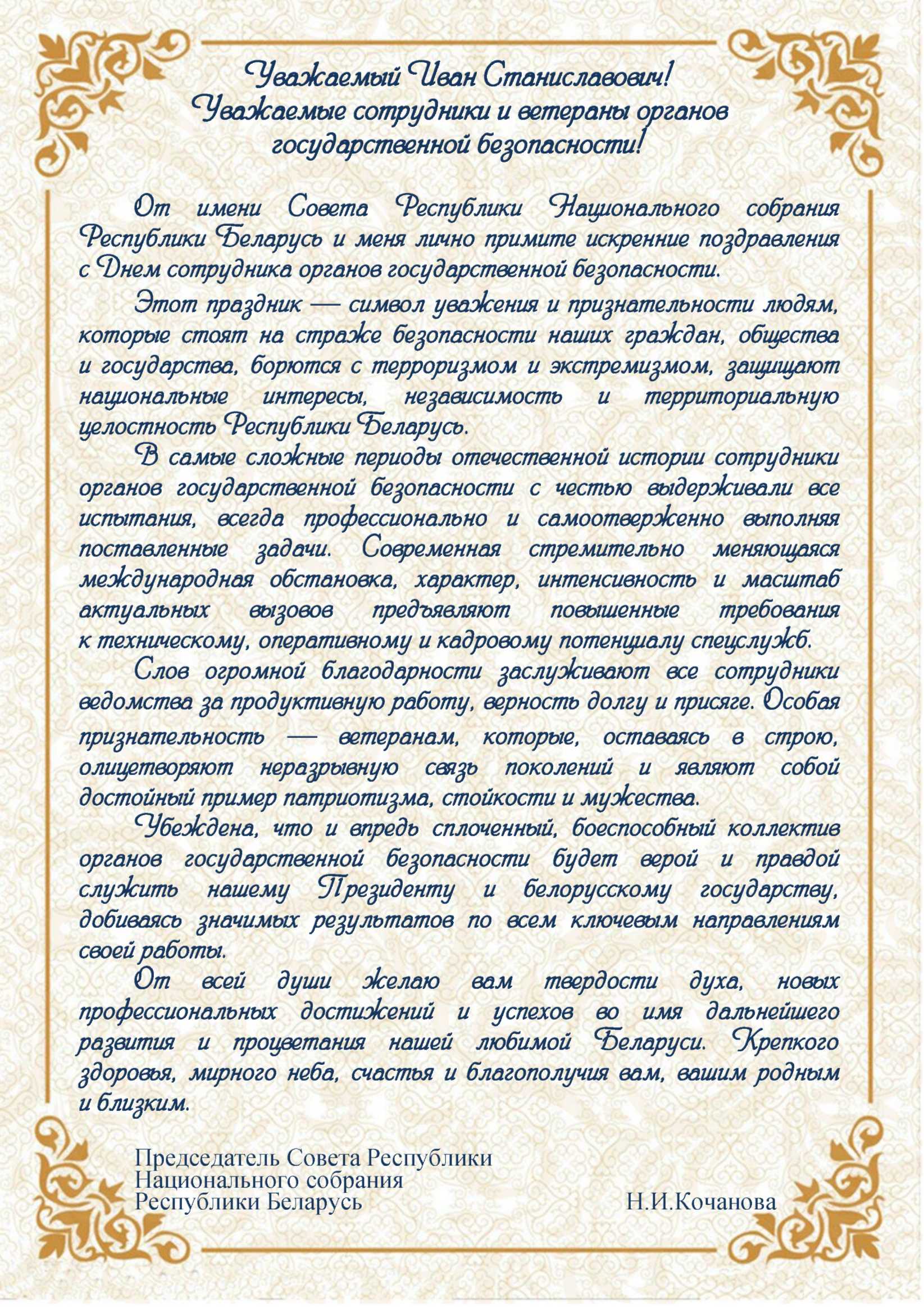 Уважаемый Иван Станиславович!
Уважаемые сотрудники и ветераны органов государственной безопасности!

От имени Совета Республики Национального собрания Республики Беларусь и меня лично примите искренние поздравления с Днем сотрудника органов государственной безопасности.

Этот праздник — символ уважения и признательности людям, которые стоят на страже безопасности наших граждан, общества и государства, борются с терроризмом и экстремизмом, защищают национальные интересы, независимость и территориальную целостность Республики Беларусь.

В самые сложные периоды отечественной истории сотрудники органов государственной безопасности с честью выдерживали все испытания, всегда профессионально и самоотверженно выполняя поставленные задачи. Современная стремительно меняющаяся международная обстановка, характер, интенсивность и масштаб актуальных вызовов предъявляют повышенные требования к техническому, оперативному и кадровому потенциалу спецслужб.

Слов огромной благодарности заслуживают все сотрудники ведомства за продуктивную работу, верность долгу и присяге. Особая признательность — ветеранам, которые, оставаясь в строю, олицетворяют неразрывную связь поколений и являют собой достойный пример патриотизма, стойкости и мужества.

Убеждена, что и впредь сплоченный, боеспособный коллектив органов государственной безопасности будет верой и правдой служить нашему Президенту и белорусскому государству, добиваясь значимых результатов по всем ключевым направлениям своей работы.

От всей души желаю вам твердости духа, новых профессиональных достижений и успехов во имя дальнейшего развития и процветания нашей любимой Беларуси. Крепкого здоровья, мирного неба, счастья и благополучия вам, вашим родным и близким.

Председатель Совета Республики
Национального собрания
Республики Беларусь Н.И.Кочанова